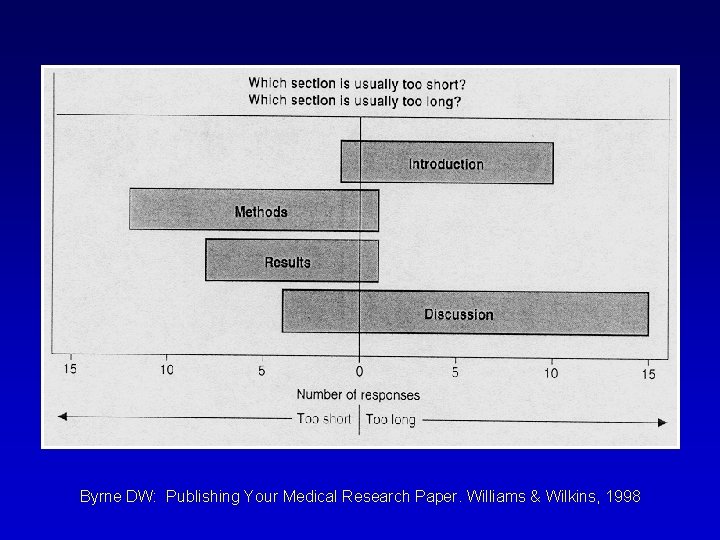 Which section is usually too short?
Which section is usually too long?

Introduction

Methods

Results

Discussion

15 10 5 0 5 10 15

Number of responses

Too short | Too long

Byrne DW: Publishing Your Medical Research Paper. Williams & Wilkins, 1998